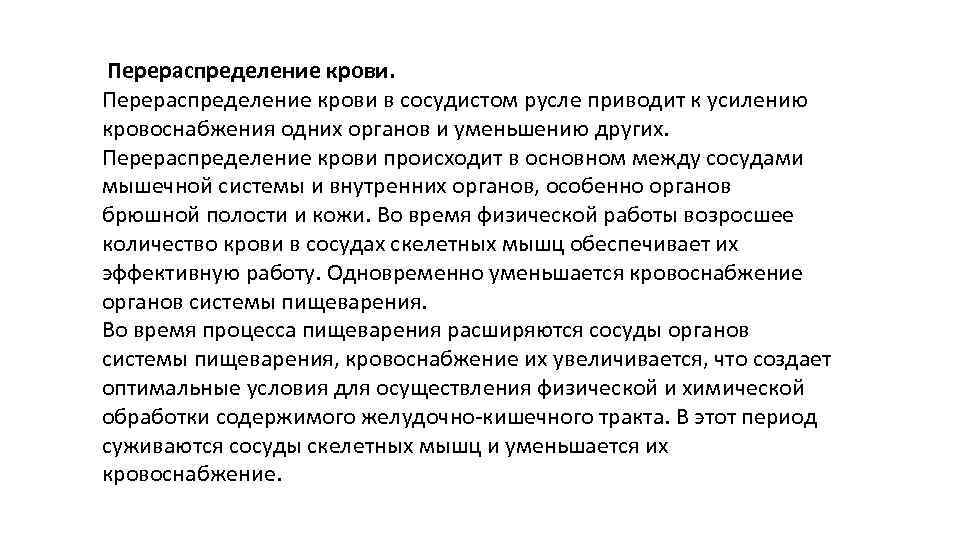 Перераспределение крови.
Перераспределение крови в сосудистом русле приводит к усилению кровоснабжения одних органов и уменьшению других. Перераспределение крови происходит в основном между сосудами мышечной системы и внутренних органов, особенно органов брюшной полости и кожи. Во время физической работы возросшее количество крови в сосудах скелетных мышц обеспечивает их эффективную работу. Одновременно уменьшается кровоснабжение органов системы пищеварения.
Во время процесса пищеварения расширяются сосуды органов системы пищеварения, кровоснабжение их увеличивается, что создает оптимальные условия для осуществления физической и химической обработки содержимого желудочно-кишечного тракта. В этот период суживаются сосуды скелетных мышц и уменьшается их кровоснабжение.